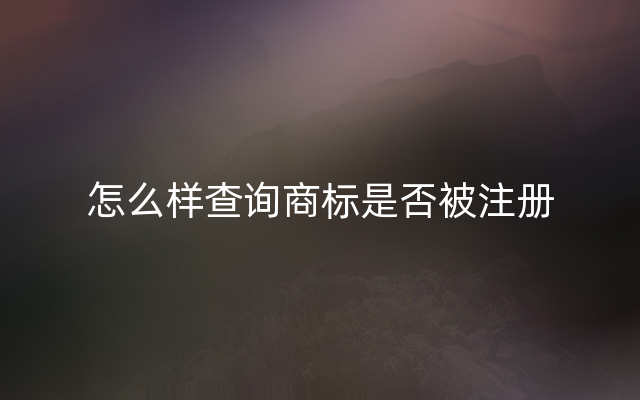 怎么样查询商标是否被注册